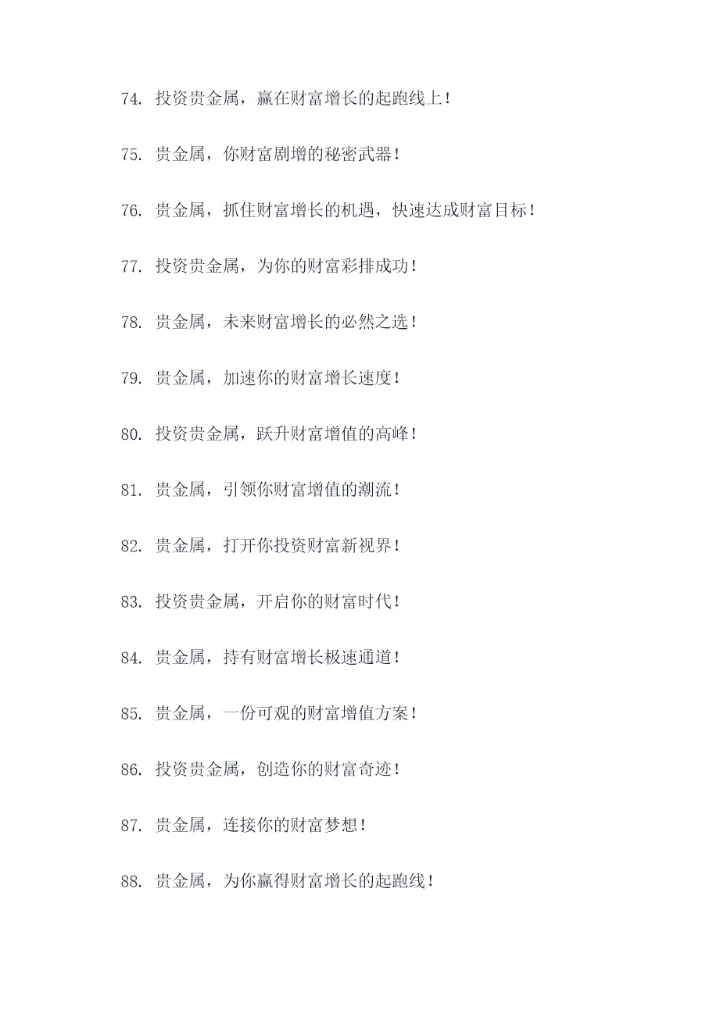 74. 投资贵金属，赢在财富增长的起跑线上！

75. 贵金属，你财富剧增的秘密武器！

76. 贵金属，抓住财富增长的机遇，快速达成财富目标！

77. 投资贵金属，为你的财富彩排成功！

78. 贵金属，未来财富增长的必然之选！

79. 贵金属，加速你的财富增长速度！

80. 投资贵金属，跃升财富增值的高峰！

81. 贵金属，引领你财富增值的潮流！

82. 贵金属，打开你投资财富新视界！

83. 投资贵金属，开启你的财富时代！

84. 贵金属，持有财富增长极速通道！

85. 贵金属，一份可观的财富增值方案！

86. 投资贵金属，创造你的财富奇迹！

87. 贵金属，连接你的财富梦想！

88. 贵金属，为你赢得财富增长的起跑线！